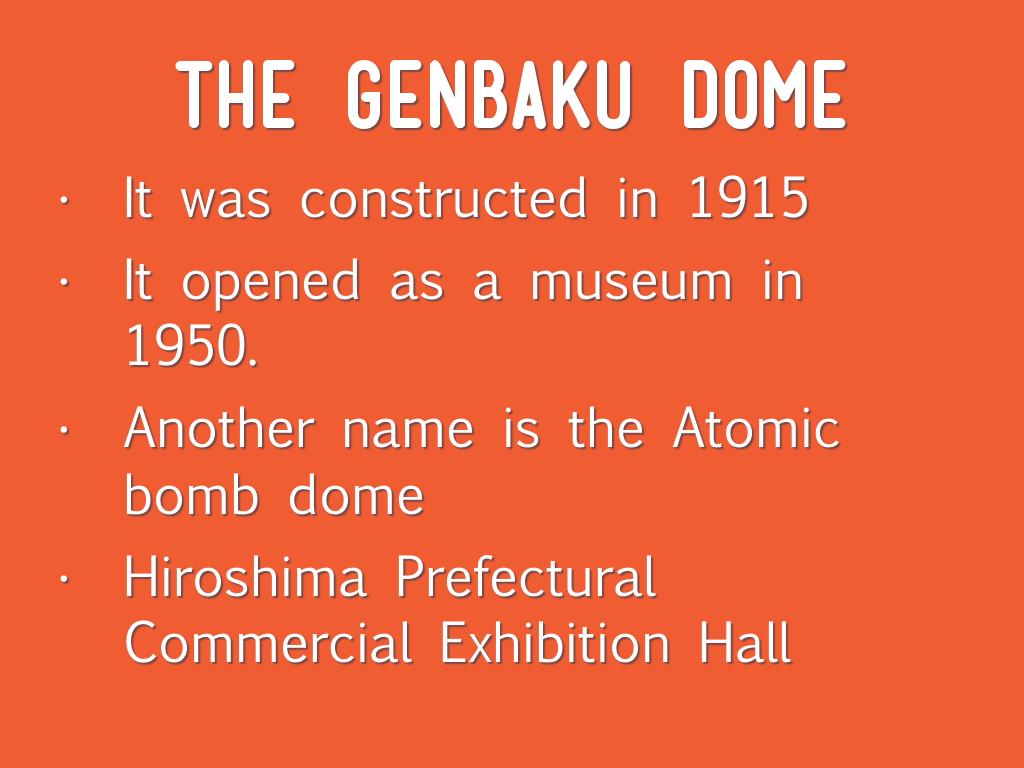 THE GENBAKU DOME

• It was constructed in 1915
• It opened as a museum in 1950.
• Another name is the Atomic bomb dome
• Hiroshima Prefectural Commercial Exhibition Hall